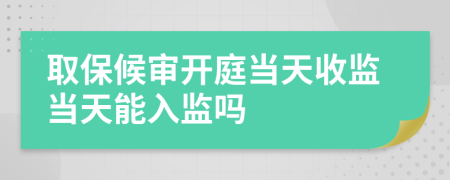 取保候审开庭当天收监当天能入监吗